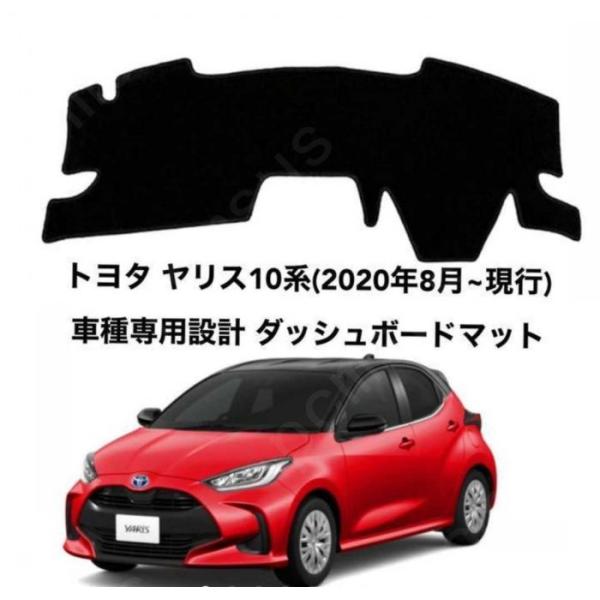 トヨタ ヤリス10系(2020年8月~現行)

車種専用設計 ダッシュボードマット

YARIS